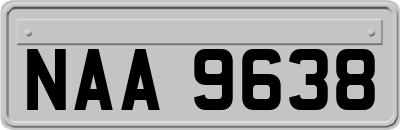 NAA 9638